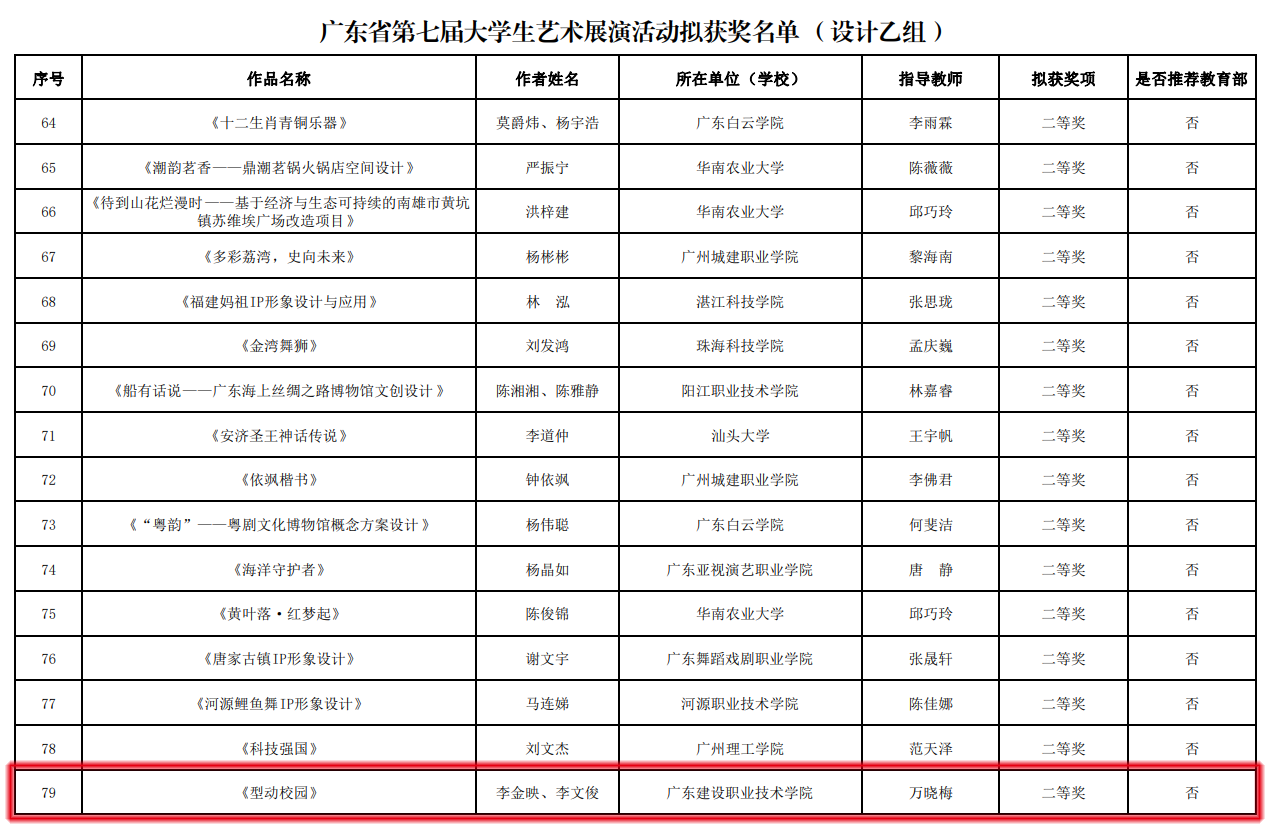 广东省第七届大学生艺术展演活动拟获奖名单（设计乙组）

| 序号 | 作品名称 | 作者姓名 | 所在单位（学校） | 指导教师 | 拟获奖项 | 是否推荐教育部 |
|---|---|---|---|---|---|---|
| 64 | 《十二生肖青铜乐器》 | 莫爵炜、杨宇浩 | 广东白云学院 | 李雨霖 | 二等奖 | 否 |
| 65 | 《潮韵茗香——鼎潮茗锅火锅店空间设计》 | 严振宁 | 华南农业大学 | 陈薇薇 | 二等奖 | 否 |
| 66 | 《待到山花烂漫时——基于经济与生态可持续的南雄市黄坑镇苏维埃广场改造项目》 | 洪梓建 | 华南农业大学 | 邱巧玲 | 二等奖 | 否 |
| 67 | 《多彩荔湾，史向未来》 | 杨彬彬 | 广州城建职业学院 | 黎海南 | 二等奖 | 否 |
| 68 | 《福建妈祖IP形象设计与应用》 | 林　泓 | 湛江科技学院 | 张思珑 | 二等奖 | 否 |
| 69 | 《金湾舞狮》 | 刘发鸿 | 珠海科技学院 | 孟庆巍 | 二等奖 | 否 |
| 70 | 《船有话说——广东海上丝绸之路博物馆文创设计》 | 陈湘湘、陈雅静 | 阳江职业技术学院 | 林嘉睿 | 二等奖 | 否 |
| 71 | 《安济圣王神话传说》 | 李道仲 | 汕头大学 | 王宇帆 | 二等奖 | 否 |
| 72 | 《依飒楷书》 | 钟依飒 | 广州城建职业学院 | 李佛君 | 二等奖 | 否 |
| 73 | 《“粤韵”——粤剧文化博物馆概念方案设计》 | 杨伟聪 | 广东白云学院 | 何斐洁 | 二等奖 | 否 |
| 74 | 《海洋守护者》 | 杨晶如 | 广东亚视演艺职业学院 | 唐　静 | 二等奖 | 否 |
| 75 | 《黄叶落·红梦起》 | 陈俊锦 | 华南农业大学 | 邱巧玲 | 二等奖 | 否 |
| 76 | 《唐家古镇IP形象设计》 | 谢文宇 | 广东舞蹈戏剧职业学院 | 张晟轩 | 二等奖 | 否 |
| 77 | 《河源鲤鱼舞IP形象设计》 | 马连娣 | 河源职业技术学院 | 陈佳娜 | 二等奖 | 否 |
| 78 | 《科技强国》 | 刘文杰 | 广州理工学院 | 范天泽 | 二等奖 | 否 |
| 79 | 《型动校园》 | 李金映、李文俊 | 广东建设职业技术学院 | 万晓梅 | 二等奖 | 否 |